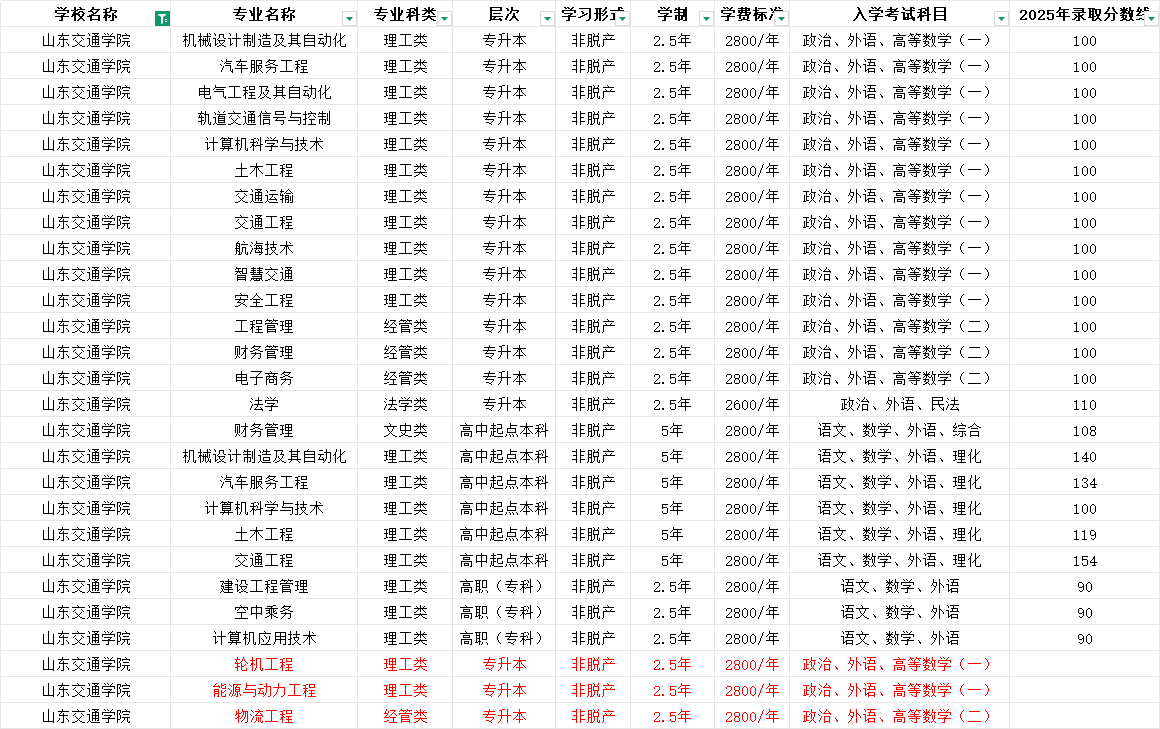 | 学校名称 | 专业名称 | 专业科类 | 层次 | 学习形式 | 学制 | 学费标准 | 入学考试科目 | 2025年录取分数线 |
|---|---|---|---|---|---|---|---|---|
| 山东交通学院 | 机械设计制造及其自动化 | 理工类 | 专升本 | 非脱产 | 2.5年 | 2800/年 | 政治、外语、高等数学（一） | 100 |
| 山东交通学院 | 汽车服务工程 | 理工类 | 专升本 | 非脱产 | 2.5年 | 2800/年 | 政治、外语、高等数学（一） | 100 |
| 山东交通学院 | 电气工程及其自动化 | 理工类 | 专升本 | 非脱产 | 2.5年 | 2800/年 | 政治、外语、高等数学（一） | 100 |
| 山东交通学院 | 轨道交通信号与控制 | 理工类 | 专升本 | 非脱产 | 2.5年 | 2800/年 | 政治、外语、高等数学（一） | 100 |
| 山东交通学院 | 计算机科学与技术 | 理工类 | 专升本 | 非脱产 | 2.5年 | 2800/年 | 政治、外语、高等数学（一） | 100 |
| 山东交通学院 | 土木工程 | 理工类 | 专升本 | 非脱产 | 2.5年 | 2800/年 | 政治、外语、高等数学（一） | 100 |
| 山东交通学院 | 交通运输 | 理工类 | 专升本 | 非脱产 | 2.5年 | 2800/年 | 政治、外语、高等数学（一） | 100 |
| 山东交通学院 | 交通工程 | 理工类 | 专升本 | 非脱产 | 2.5年 | 2800/年 | 政治、外语、高等数学（一） | 100 |
| 山东交通学院 | 航海技术 | 理工类 | 专升本 | 非脱产 | 2.5年 | 2800/年 | 政治、外语、高等数学（一） | 100 |
| 山东交通学院 | 智慧交通 | 理工类 | 专升本 | 非脱产 | 2.5年 | 2800/年 | 政治、外语、高等数学（一） | 100 |
| 山东交通学院 | 安全工程 | 理工类 | 专升本 | 非脱产 | 2.5年 | 2800/年 | 政治、外语、高等数学（一） | 100 |
| 山东交通学院 | 工程管理 | 经管类 | 专升本 | 非脱产 | 2.5年 | 2800/年 | 政治、外语、高等数学（二） | 100 |
| 山东交通学院 | 财务管理 | 经管类 | 专升本 | 非脱产 | 2.5年 | 2800/年 | 政治、外语、高等数学（二） | 100 |
| 山东交通学院 | 电子商务 | 经管类 | 专升本 | 非脱产 | 2.5年 | 2800/年 | 政治、外语、高等数学（二） | 100 |
| 山东交通学院 | 法学 | 法学类 | 专升本 | 非脱产 | 2.5年 | 2600/年 | 政治、外语、民法 | 110 |
| 山东交通学院 | 财务管理 | 文史类 | 高中起点本科 | 非脱产 | 5年 | 2800/年 | 语文、数学、外语、综合 | 108 |
| 山东交通学院 | 机械设计制造及其自动化 | 理工类 | 高中起点本科 | 非脱产 | 5年 | 2800/年 | 语文、数学、外语、理化 | 140 |
| 山东交通学院 | 汽车服务工程 | 理工类 | 高中起点本科 | 非脱产 | 5年 | 2800/年 | 语文、数学、外语、理化 | 134 |
| 山东交通学院 | 计算机科学与技术 | 理工类 | 高中起点本科 | 非脱产 | 5年 | 2800/年 | 语文、数学、外语、理化 | 100 |
| 山东交通学院 | 土木工程 | 理工类 | 高中起点本科 | 非脱产 | 5年 | 2800/年 | 语文、数学、外语、理化 | 119 |
| 山东交通学院 | 交通工程 | 理工类 | 高中起点本科 | 非脱产 | 5年 | 2800/年 | 语文、数学、外语、理化 | 154 |
| 山东交通学院 | 建设工程管理 | 理工类 | 高职（专科） | 非脱产 | 2.5年 | 2800/年 | 语文、数学、外语 | 90 |
| 山东交通学院 | 空中乘务 | 理工类 | 高职（专科） | 非脱产 | 2.5年 | 2800/年 | 语文、数学、外语 | 90 |
| 山东交通学院 | 计算机应用技术 | 理工类 | 高职（专科） | 非脱产 | 2.5年 | 2800/年 | 语文、数学、外语 | 90 |
| 山东交通学院 | 轮机工程 | 理工类 | 专升本 | 非脱产 | 2.5年 | 2800/年 | 政治、外语、高等数学（一） | |
| 山东交通学院 | 能源与动力工程 | 理工类 | 专升本 | 非脱产 | 2.5年 | 2800/年 | 政治、外语、高等数学（一） | |
| 山东交通学院 | 物流工程 | 经管类 | 专升本 | 非脱产 | 2.5年 | 2800/年 | 政治、外语、高等数学（二） | |